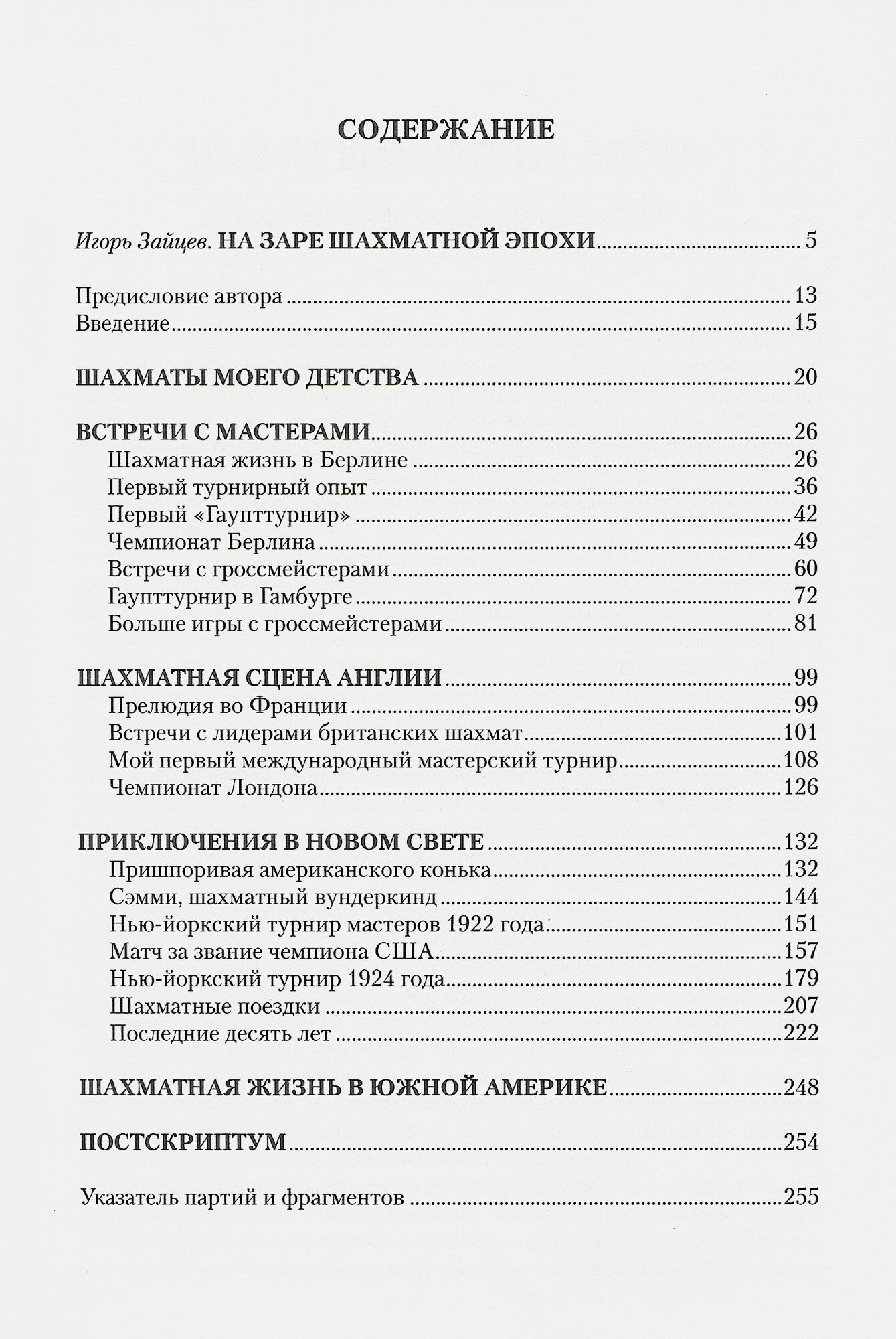 СОДЕРЖАНИЕ

Игорь Зайцев. НА ЗАРЕ ШАХМАТНОЙ ЭПОХИ ........ 5

Предисловие автора ........ 13
Введение ........ 15

ШАХМАТЫ МОЕГО ДЕТСТВА ........ 20

ВСТРЕЧИ С МАСТЕРАМИ ........ 26
Шахматная жизнь в Берлине ........ 26
Первый турнирный опыт ........ 36
Первый «Гаупттурнир» ........ 42
Чемпионат Берлина ........ 49
Встречи с гроссмейстерами ........ 60
Гаупттурнир в Гамбурге ........ 72
Больше игры с гроссмейстерами ........ 81

ШАХМАТНАЯ СЦЕНА АНГЛИИ ........ 99
Прелюдия во Франции ........ 99
Встречи с лидерами британских шахмат ........ 101
Мой первый международный мастерский турнир ........ 108
Чемпионат Лондона ........ 126

ПРИКЛЮЧЕНИЯ В НОВОМ СВЕТЕ ........ 132
Пришпоривая американского конька ........ 132
Сэмми, шахматный вундеркинд ........ 144
Нью-йоркский турнир мастеров 1922 года ........ 151
Матч за звание чемпиона США ........ 157
Нью-йоркский турнир 1924 года ........ 179
Шахматные поездки ........ 207
Последние десять лет ........ 222

ШАХМАТНАЯ ЖИЗНЬ В ЮЖНОЙ АМЕРИКЕ ........ 248

ПОСТСКРИПТУМ ........ 254

Указатель партий и фрагментов ........ 255